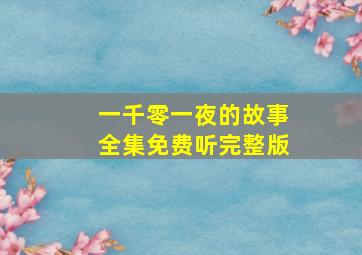 一千零一夜的故事
全集免费听完整版